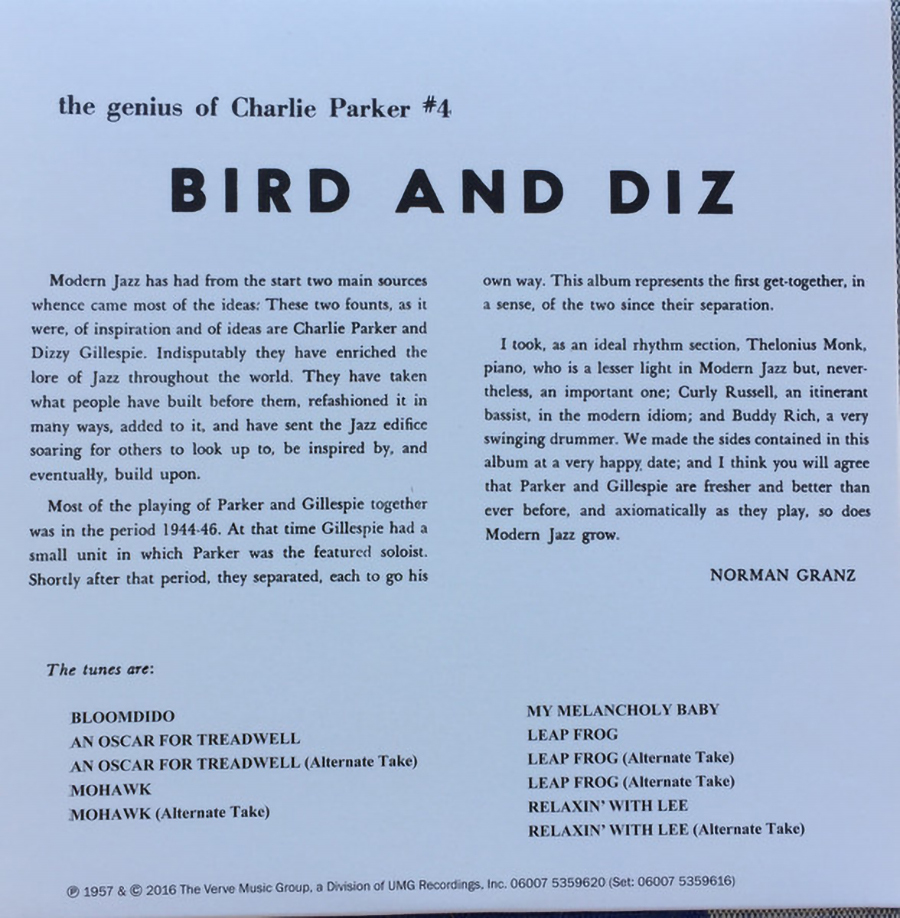 the genius of Charlie Parker #4

BIRD AND DIZ

Modern Jazz has had from the start two main sources whence came most of the ideas: These two founts, as it were, of inspiration and of ideas are Charlie Parker and Dizzy Gillespie. Indisputably they have enriched the lore of Jazz throughout the world. They have taken what people have built before them, refashioned it in many ways, added to it, and have sent the Jazz edifice soaring for others to look up to, be inspired by, and eventually, build upon.

Most of the playing of Parker and Gillespie together was in the period 1944-46. At that time Gillespie had a small unit in which Parker was the featured soloist. Shortly after that period, they separated, each to go his own way. This album represents the first get-together, in a sense, of the two since their separation.

I took, as an ideal rhythm section, Thelonius Monk, piano, who is a lesser light in Modern Jazz but, nevertheless, an important one; Curly Russell, an itinerant bassist, in the modern idiom; and Buddy Rich, a very swinging drummer. We made the sides contained in this album at a very happy date; and I think you will agree that Parker and Gillespie are fresher and better than ever before, and axiomatically as they play, so does Modern Jazz grow.

NORMAN GRANZ

The tunes are:

BLOOMDIDO
AN OSCAR FOR TREADWELL
AN OSCAR FOR TREADWELL (Alternate Take)
MOHAWK
MOHAWK (Alternate Take)

MY MELANCHOLY BABY
LEAP FROG
LEAP FROG (Alternate Take)
LEAP FROG (Alternate Take)
RELAXIN' WITH LEE
RELAXIN' WITH LEE (Alternate Take)

℗ 1957 & © 2016 The Verve Music Group, a Division of UMG Recordings, Inc. 06007 5359620 (Set: 06007 5359616)